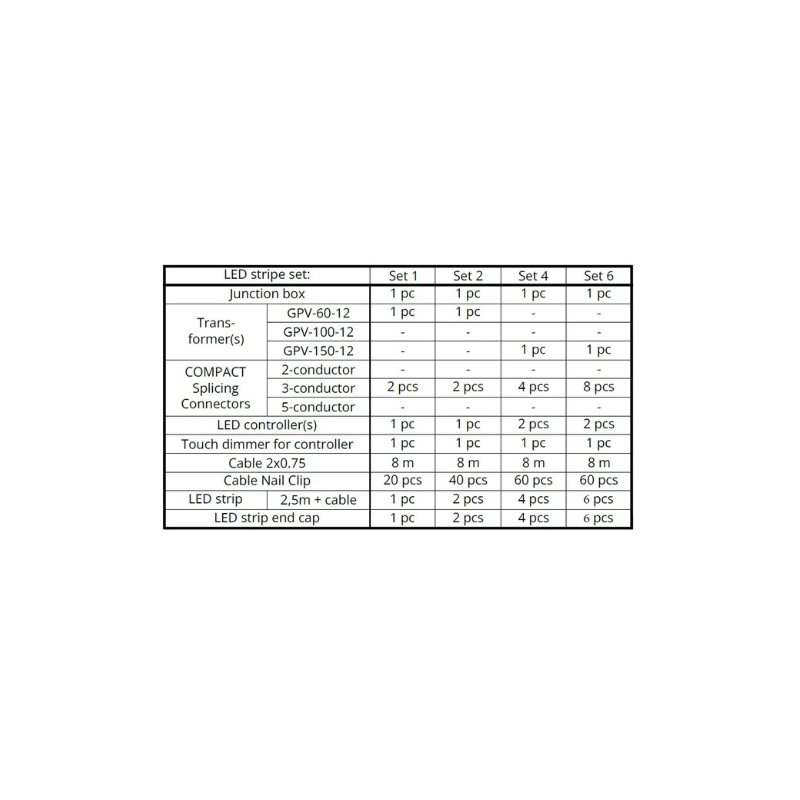 | LED stripe set: | | Set 1 | Set 2 | Set 4 | Set 6 |
|---|---|---|---|---|---|
| Junction box | | 1 pc | 1 pc | 1 pc | 1 pc |
| Transformer(s) | GPV-60-12 | 1 pc | 1 pc | - | - |
| | GPV-100-12 | - | - | - | - |
| | GPV-150-12 | - | - | 1 pc | 1 pc |
| COMPACT Splicing Connectors | 2-conductor | - | - | - | - |
| | 3-conductor | 2 pcs | 2 pcs | 4 pcs | 8 pcs |
| | 5-conductor | - | - | - | - |
| LED controller(s) | | 1 pc | 1 pc | 2 pcs | 2 pcs |
| Touch dimmer for controller | | 1 pc | 1 pc | 1 pc | 1 pc |
| Cable 2x0.75 | | 8 m | 8 m | 8 m | 8 m |
| Cable Nail Clip | | 20 pcs | 40 pcs | 60 pcs | 60 pcs |
| LED strip | 2,5m + cable | 1 pc | 2 pcs | 4 pcs | 6 pcs |
| LED strip end cap | | 1 pc | 2 pcs | 4 pcs | 6 pcs |